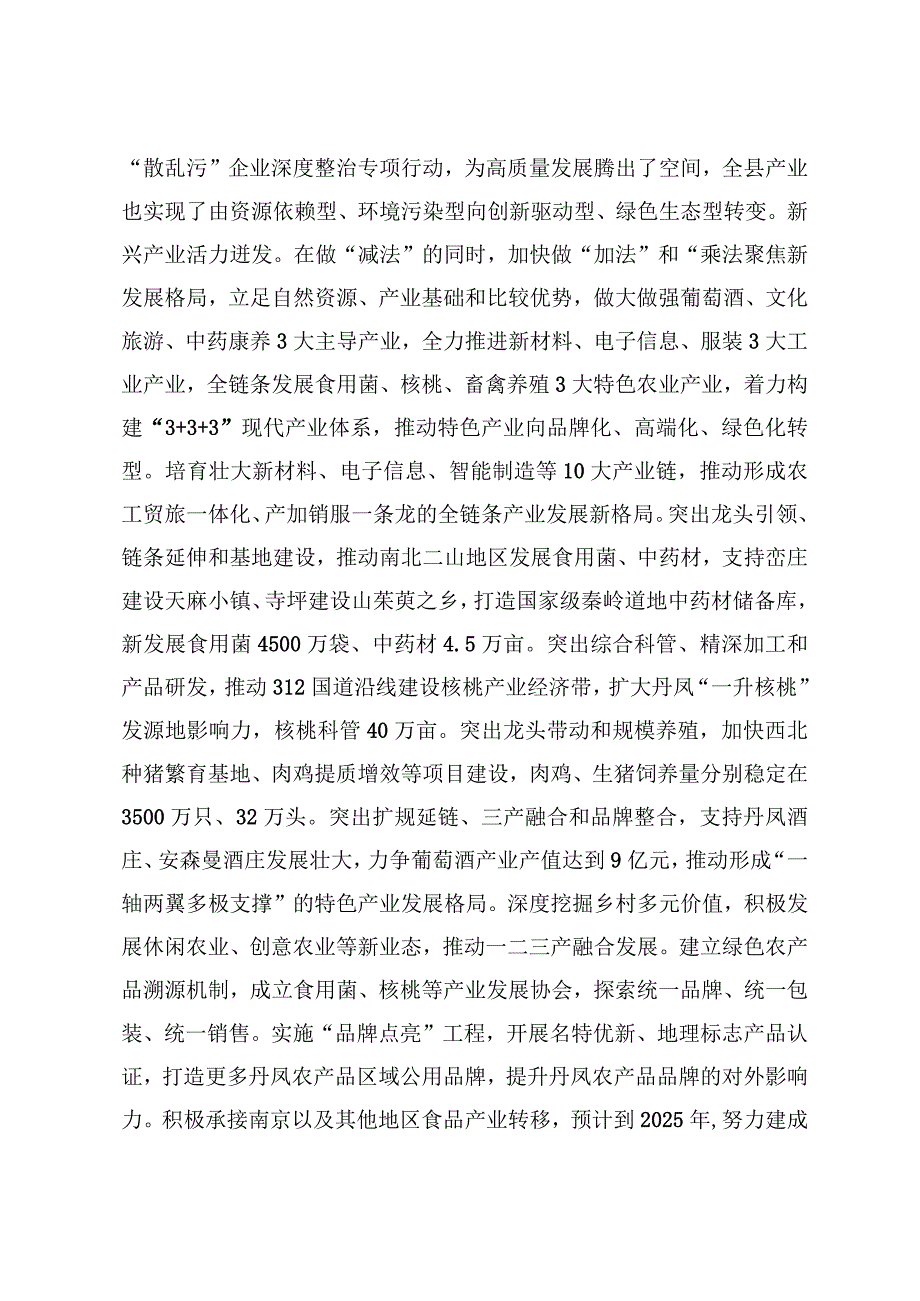 “散乱污”企业深度整治专项行动，为高质量发展腾出了空间，全县产业也实现了由资源依赖型、环境污染型向创新驱动型、绿色生态型转变。新兴产业活力迸发。在做“减法”的同时，加快做“加法”和“乘法聚焦新发展格局，立足自然资源、产业基础和比较优势，做大做强葡萄酒、文化旅游、中药康养3大主导产业，全力推进新材料、电子信息、服装3大工业产业，全链条发展食用菌、核桃、畜禽养殖3大特色农业产业，着力构建“3+3+3”现代产业体系，推动特色产业向品牌化、高端化、绿色化转型。培育壮大新材料、电子信息、智能制造等10大产业链，推动形成农工贸旅一体化、产加销服一条龙的全链条产业发展新格局。突出龙头引领、链条延伸和基地建设，推动南北二山地区发展食用菌、中药材，支持峦庄建设天麻小镇、寺坪建设山茱萸之乡，打造国家级秦岭道地中药材储备库，新发展食用菌4500万袋、中药材4.5万亩。突出综合科管、精深加工和产品研发，推动312国道沿线建设核桃产业经济带，扩大丹凤“一升核桃”发源地影响力，核桃科管40万亩。突出龙头带动和规模养殖，加快西北种猪繁育基地、肉鸡提质增效等项目建设，肉鸡、生猪饲养量分别稳定在3500万只、32万头。突出扩规延链、三产融合和品牌整合，支持丹凤酒庄、安森曼酒庄发展壮大，力争葡萄酒产业产值达到9亿元，推动形成“一轴两翼多极支撑”的特色产业发展格局。深度挖掘乡村多元价值，积极发展休闲农业、创意农业等新业态，推动一二三产融合发展。建立绿色农产品溯源机制，成立食用菌、核桃等产业发展协会，探索统一品牌、统一包装、统一销售。实施“品牌点亮”工程，开展名特优新、地理标志产品认证，打造更多丹凤农产品区域公用品牌，提升丹凤农产品品牌的对外影响力。积极承接南京以及其他地区食品产业转移，预计到2025年,努力建成